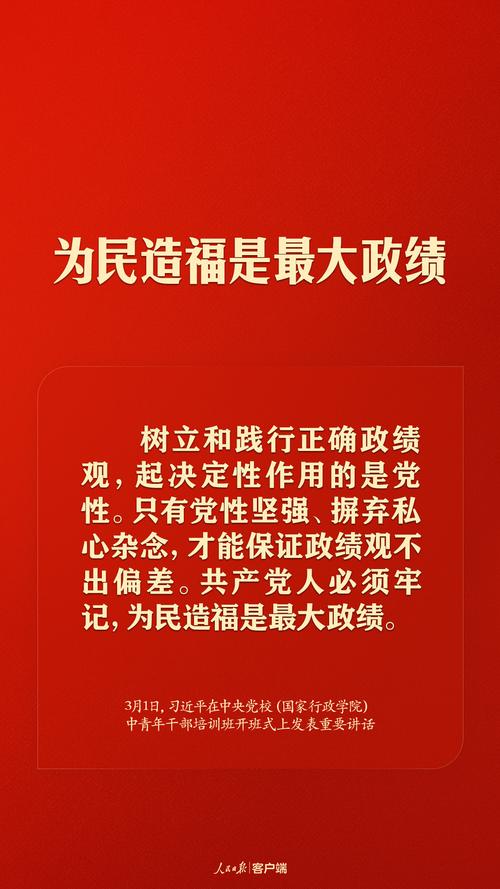 为民造福是最大政绩

树立和践行正确政绩观，起决定性作用的是党性。只有党性坚强、摒弃私心杂念，才能保证政绩观不出偏差。共产党人必须牢记，为民造福是最大政绩。

3月1日，习近平在中央党校（国家行政学院）中青年干部培训班开班式上发表重要讲话

人民日报 客户端